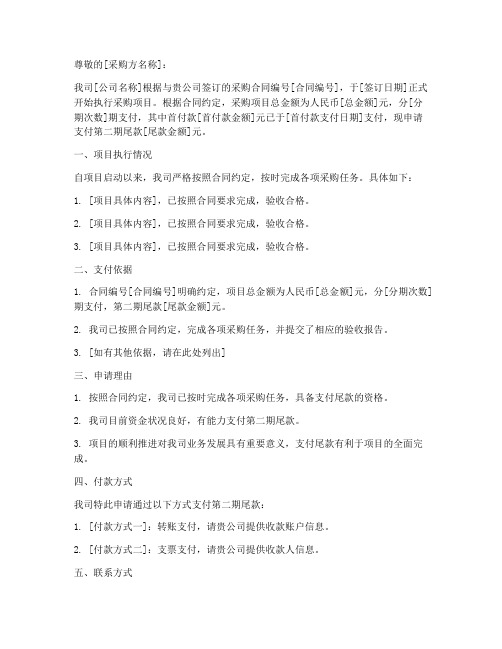 尊敬的[采购方名称]：

我司[公司名称]根据与贵公司签订的采购合同编号[合同编号]，于[签订日期]正式开始执行采购项目。根据合同约定，采购项目总金额为人民币[总金额]元，分[分期次数]期支付，其中首付款[首付款金额]元已于[首付款支付日期]支付，现申请支付第二期尾款[尾款金额]元。

一、项目执行情况

自项目启动以来，我司严格按照合同约定，按时完成各项采购任务。具体如下：

1. [项目具体内容]，已按照合同要求完成，验收合格。

2. [项目具体内容]，已按照合同要求完成，验收合格。

3. [项目具体内容]，已按照合同要求完成，验收合格。

二、支付依据

1. 合同编号[合同编号]明确约定，项目总金额为人民币[总金额]元，分[分期次数]期支付，第二期尾款[尾款金额]元。

2. 我司已按照合同约定，完成各项采购任务，并提交了相应的验收报告。

3. [如有其他依据，请在此处列出]

三、申请理由

1. 按照合同约定，我司已按时完成各项采购任务，具备支付尾款的资格。

2. 我司目前资金状况良好，有能力支付第二期尾款。

3. 项目的顺利推进对我司业务发展具有重要意义，支付尾款有利于项目的全面完成。

四、付款方式

我司特此申请通过以下方式支付第二期尾款：

1. [付款方式一]：转账支付，请贵公司提供收款账户信息。

2. [付款方式二]：支票支付，请贵公司提供收款人信息。

五、联系方式